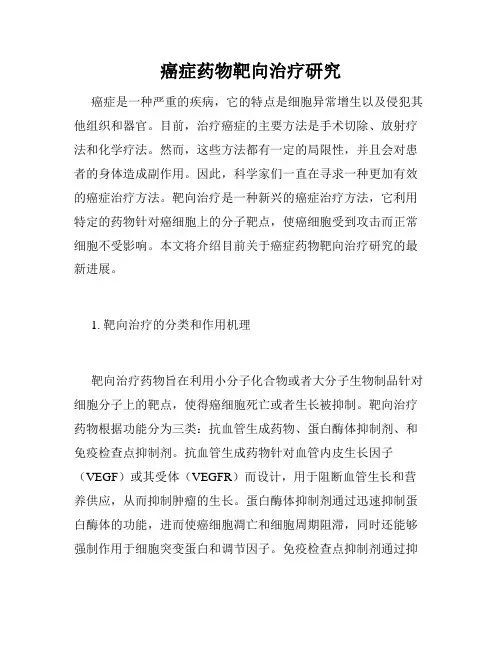 癌症药物靶向治疗研究

癌症是一种严重的疾病，它的特点是细胞异常增生以及侵犯其他组织和器官。目前，治疗癌症的主要方法是手术切除、放射疗法和化学疗法。然而，这些方法都有一定的局限性，并且会对患者的身体造成副作用。因此，科学家们一直在寻求一种更加有效的癌症治疗方法。靶向治疗是一种新兴的癌症治疗方法，它利用特定的药物针对癌细胞上的分子靶点，使癌细胞受到攻击而正常细胞不受影响。本文将介绍目前关于癌症药物靶向治疗研究的最新进展。

1. 靶向治疗的分类和作用机理

靶向治疗药物旨在利用小分子化合物或者大分子生物制品针对细胞分子上的靶点，使得癌细胞死亡或者生长被抑制。靶向治疗药物根据功能分为三类：抗血管生成药物、蛋白酶体抑制剂、和免疫检查点抑制剂。抗血管生成药物针对血管内皮生长因子（VEGF）或其受体（VEGFR）而设计，用于阻断血管生长和营养供应，从而抑制肿瘤的生长。蛋白酶体抑制剂通过迅速抑制蛋白酶体的功能，进而使癌细胞凋亡和细胞周期阻滞，同时还能够强制作用于细胞突变蛋白和调节因子。免疫检查点抑制剂通过抑